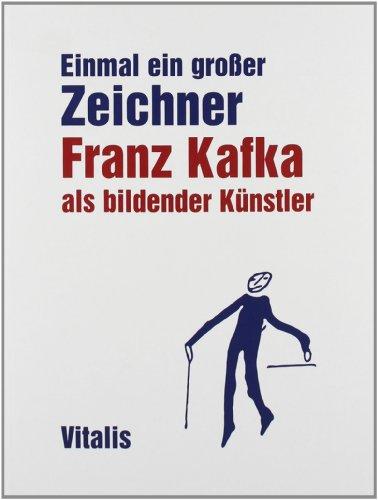 Einmal ein großer
Zeichner
Franz Kafka
als bildender Künstler

Vitalis